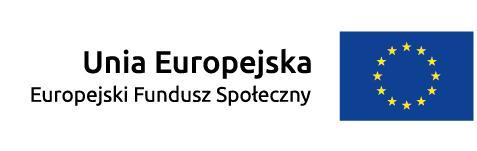 Unia Europejska
Europejski Fundusz Społeczny